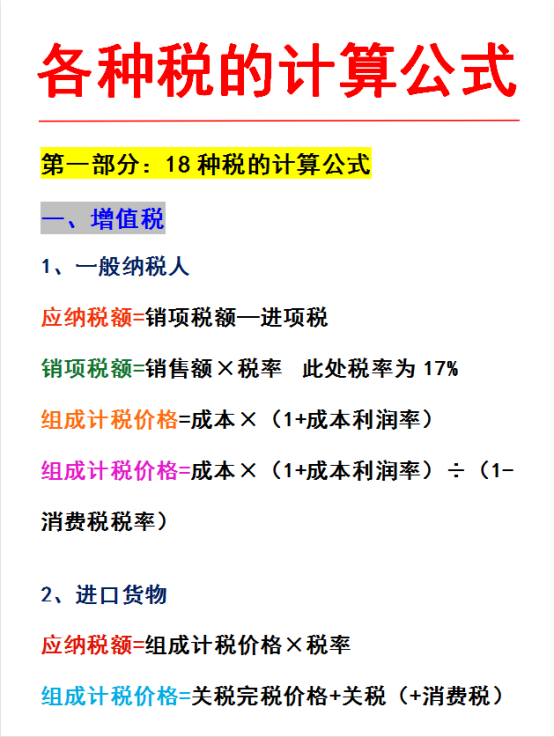 各种税的计算公式

第一部分：18 种税的计算公式

一、增值税

1、一般纳税人

应纳税额=销项税额—进项税

销项税额=销售额×税率　此处税率为 17%

组成计税价格=成本×（1+成本利润率）

组成计税价格=成本×（1+成本利润率）÷（1-消费税税率）

2、进口货物

应纳税额=组成计税价格×税率

组成计税价格=关税完税价格+关税（+消费税）